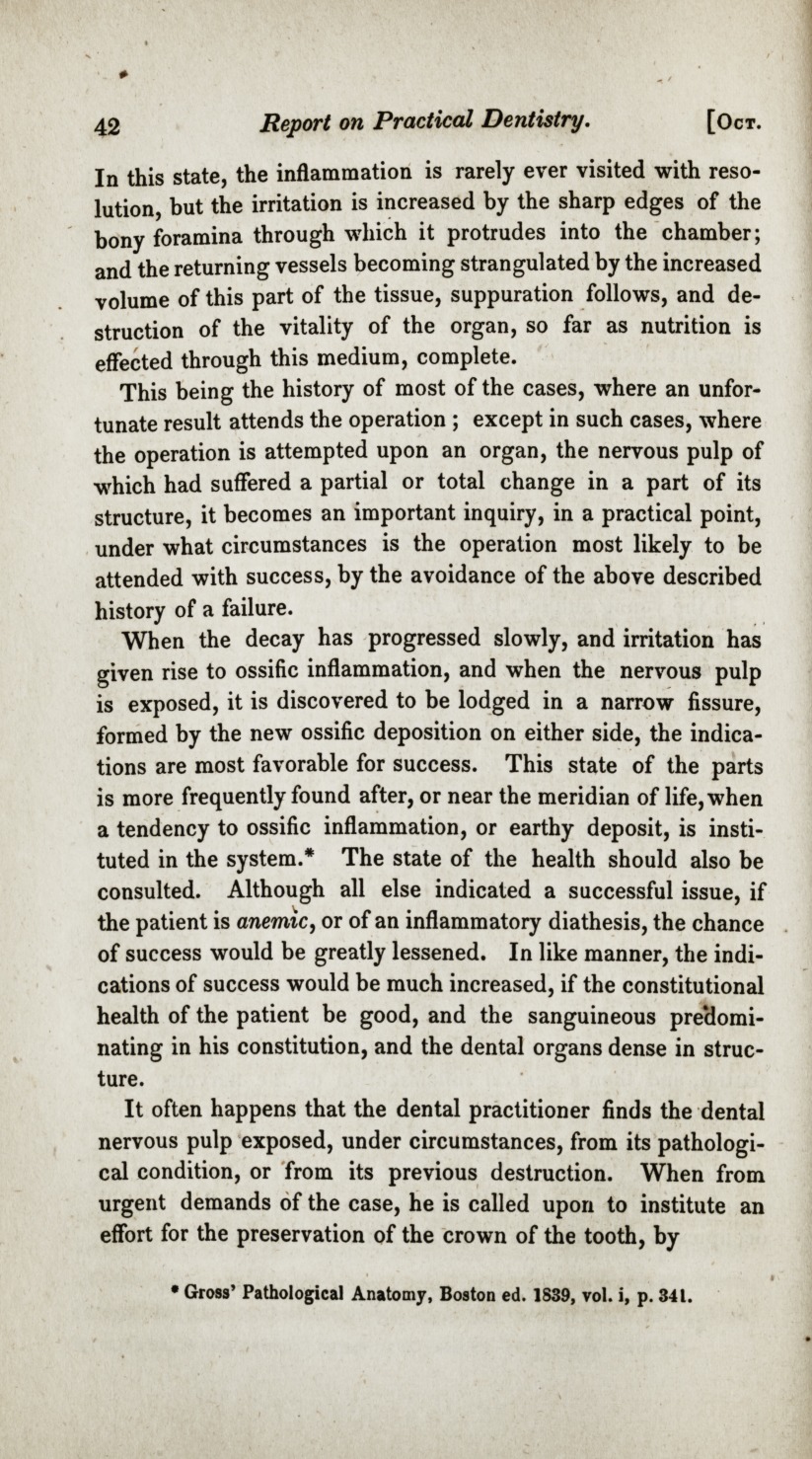 42 Report on Practical Dentistry. [Oct.

In this state, the inflammation is rarely ever visited with resolution, but the irritation is increased by the sharp edges of the bony foramina through which it protrudes into the chamber; and the returning vessels becoming strangulated by the increased volume of this part of the tissue, suppuration follows, and destruction of the vitality of the organ, so far as nutrition is effected through this medium, complete.

This being the history of most of the cases, where an unfortunate result attends the operation ; except in such cases, where the operation is attempted upon an organ, the nervous pulp of which had suffered a partial or total change in a part of its structure, it becomes an important inquiry, in a practical point, under what circumstances is the operation most likely to be attended with success, by the avoidance of the above described history of a failure.

When the decay has progressed slowly, and irritation has given rise to ossific inflammation, and when the nervous pulp is exposed, it is discovered to be lodged in a narrow fissure, formed by the new ossific deposition on either side, the indications are most favorable for success. This state of the parts is more frequently found after, or near the meridian of life, when a tendency to ossific inflammation, or earthy deposit, is instituted in the system.* The state of the health should also be consulted. Although all else indicated a successful issue, if the patient is anemic, or of an inflammatory diathesis, the chance of success would be greatly lessened. In like manner, the indications of success would be much increased, if the constitutional health of the patient be good, and the sanguineous predominating in his constitution, and the dental organs dense in structure.

It often happens that the dental practitioner finds the dental nervous pulp exposed, under circumstances, from its pathological condition, or from its previous destruction. When from urgent demands of the case, he is called upon to institute an effort for the preservation of the crown of the tooth, by

* Gross' Pathological Anatomy, Boston ed. 1839, vol. i, p. 341.